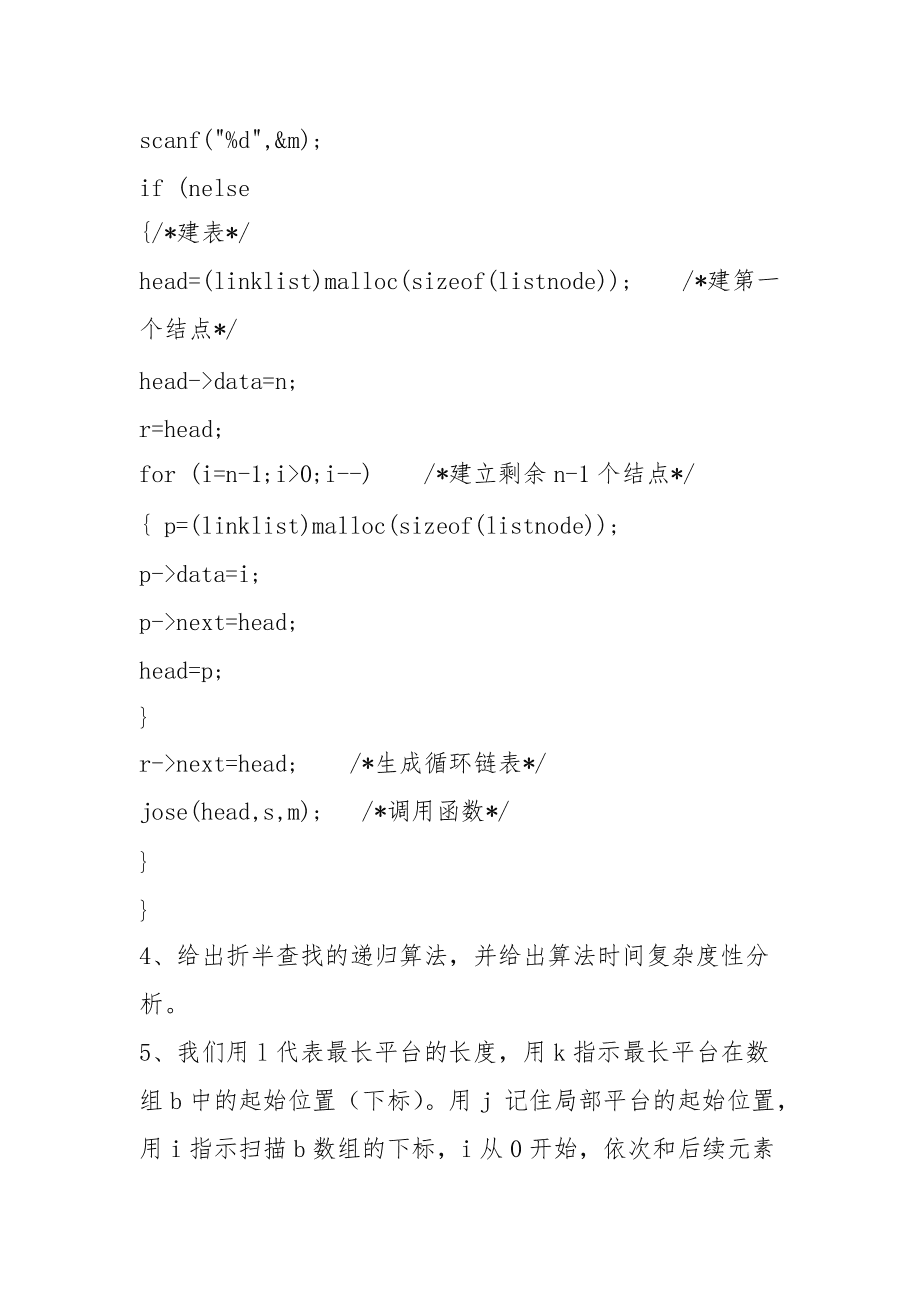 scanf("%d",&m);
if (nelse
{/*建表*/
head=(linklist)malloc(sizeof(listnode));    /*建第一个结点*/
head->data=n;
r=head;
for (i=n-1;i>0;i--)    /*建立剩余 n-1 个结点*/
{ p=(linklist)malloc(sizeof(listnode));
p->data=i;
p->next=head;
head=p;
}
r->next=head;    /*生成循环链表*/
jose(head,s,m);   /*调用函数*/
}
}

4、给出折半查找的递归算法，并给出算法时间复杂度性分析。

5、我们用 l 代表最长平台的长度，用 k 指示最长平台在数组 b 中的起始位置（下标）。用 j 记住局部平台的起始位置，用 i 指示扫描 b 数组的下标，i 从 0 开始，依次和后续元素